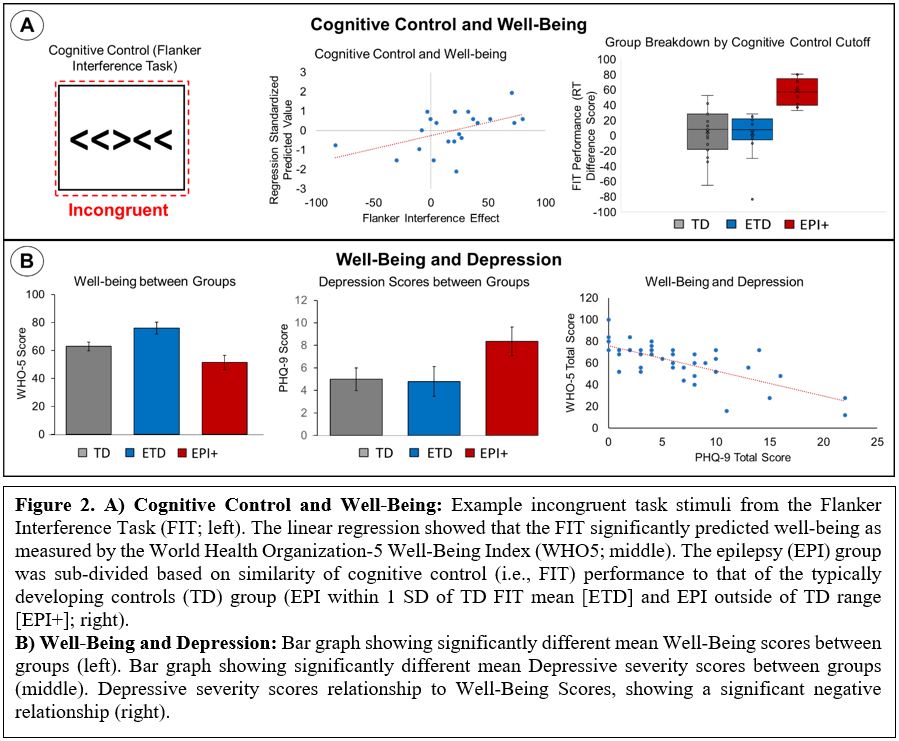 A

Cognitive Control and Well-Being

Cognitive Control (Flanker Interference Task)

<<><<

Incongruent

Cognitive Control and Well-being

Regression Standardized Predicted Value

3
2
1
0
-1
-2
-3

-100 -50 0 50 100

Flanker Interference Effect

Group Breakdown by Cognitive Control Cutoff

FIT Performance (RT Difference Score)

100
80
60
40
20
0
-20
-40
-60
-80
-100

TD ETD EPI+

B

Well-Being and Depression

Well-being between Groups

WHO-5 Score

100
80
60
40
20
0

TD ETD EPI+

Depression Scores between Groups

PHQ-9 Score

12
10
8
6
4
2
0

TD ETD EPI+

Well-Being and Depression

WHO-5 Total Score

120
100
80
60
40
20
0

0 5 10 15 20 25

PHQ-9 Total Score

**Figure 2. A) Cognitive Control and Well-Being:** Example incongruent task stimuli from the Flanker Interference Task (FIT; left). The linear regression showed that the FIT significantly predicted well-being as measured by the World Health Organization-5 Well-Being Index (WHO5; middle). The epilepsy (EPI) group was sub-divided based on similarity of cognitive control (i.e., FIT) performance to that of the typically developing controls (TD) group (EPI within 1 SD of TD FIT mean [ETD] and EPI outside of TD range [EPI+]; right).
**B) Well-Being and Depression:** Bar graph showing significantly different mean Well-Being scores between groups (left). Bar graph showing significantly different mean Depressive severity scores between groups (middle). Depressive severity scores relationship to Well-Being Scores, showing a significant negative relationship (right).